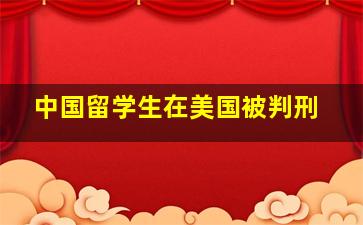 中国留学生在美国被判刑